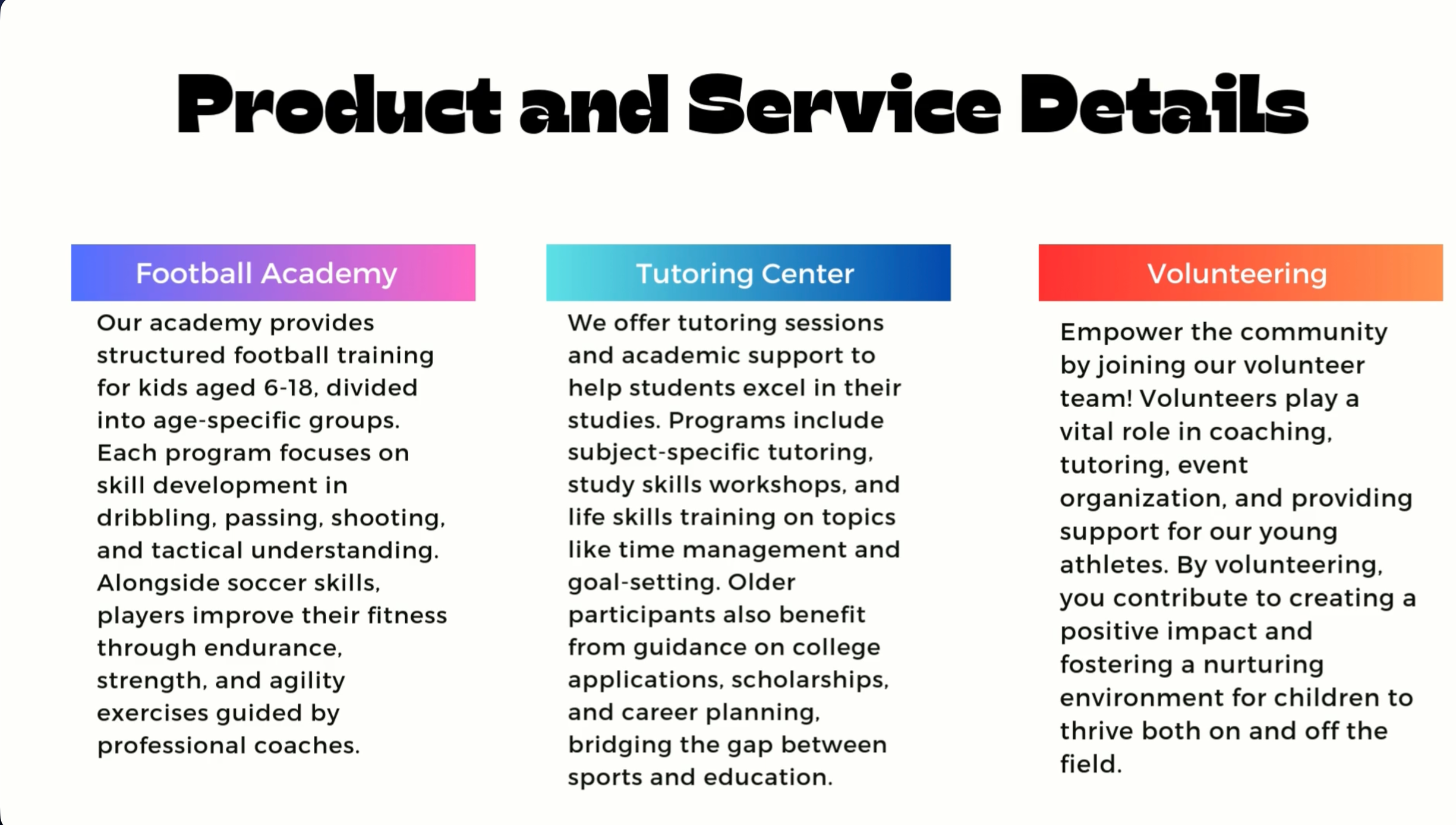 Product and Service Details

Football Academy

Our academy provides structured football training for kids aged 6-18, divided into age-specific groups. Each program focuses on skill development in dribbling, passing, shooting, and tactical understanding. Alongside soccer skills, players improve their fitness through endurance, strength, and agility exercises guided by professional coaches.

Tutoring Center

We offer tutoring sessions and academic support to help students excel in their studies. Programs include subject-specific tutoring, study skills workshops, and life skills training on topics like time management and goal-setting. Older participants also benefit from guidance on college applications, scholarships, and career planning, bridging the gap between sports and education.

Volunteering

Empower the community by joining our volunteer team! Volunteers play a vital role in coaching, tutoring, event organization, and providing support for our young athletes. By volunteering, you contribute to creating a positive impact and fostering a nurturing environment for children to thrive both on and off the field.